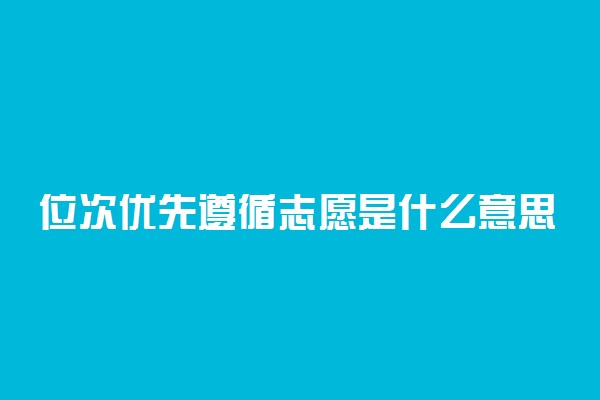 位次优先遵循志愿是什么意思